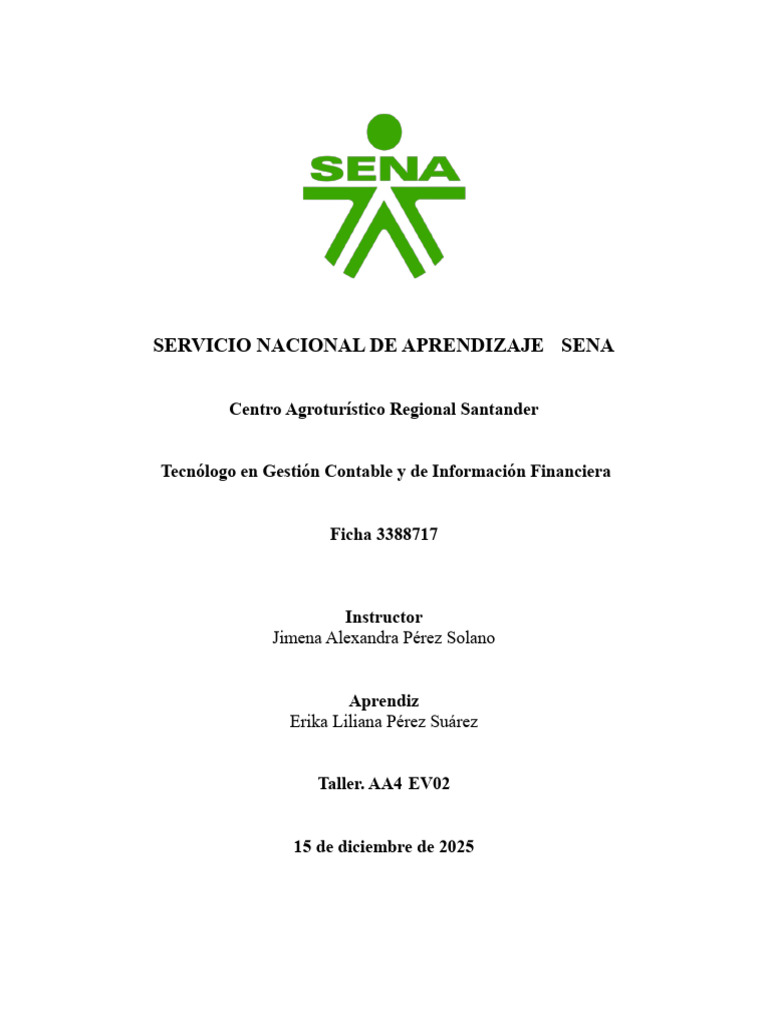 SENA

SERVICIO NACIONAL DE APRENDIZAJE SENA

Centro Agroturístico Regional Santander

Tecnólogo en Gestión Contable y de Información Financiera

Ficha 3388717

Instructor
Jimena Alexandra Pérez Solano

Aprendiz
Erika Liliana Pérez Suárez

Taller. AA4 EV02

15 de diciembre de 2025